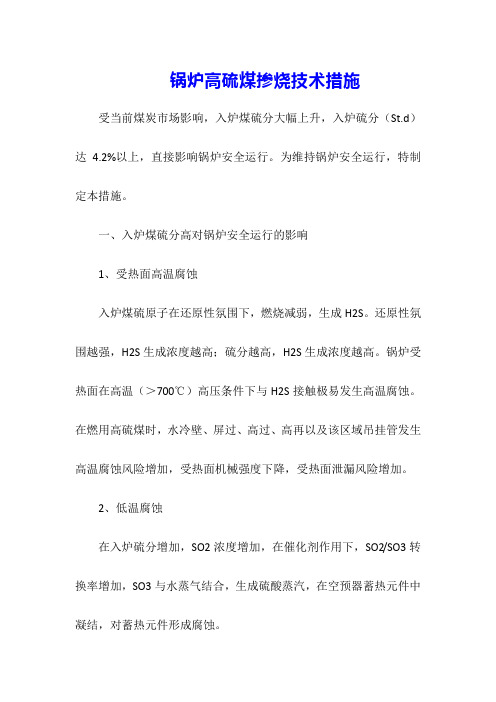 锅炉高硫煤掺烧技术措施

受当前煤炭市场影响，入炉煤硫分大幅上升，入炉硫分（St.d）达 4.2%以上，直接影响锅炉安全运行。为维持锅炉安全运行，特制定本措施。

一、入炉煤硫分高对锅炉安全运行的影响

1、受热面高温腐蚀

入炉煤硫原子在还原性氛围下，燃烧减弱，生成 H2S。还原性氛围越强，H2S 生成浓度越高；硫分越高，H2S 生成浓度越高。锅炉受热面在高温（＞700℃）高压条件下与 H2S 接触极易发生高温腐蚀。在燃用高硫煤时，水冷壁、屏过、高过、高再以及该区域吊挂管发生高温腐蚀风险增加，受热面机械强度下降，受热面泄漏风险增加。

2、低温腐蚀

在入炉硫分增加，SO2 浓度增加，在催化剂作用下，SO2/SO3 转换率增加，SO3 与水蒸气结合，生成硫酸蒸汽，在空预器蓄热元件中凝结，对蓄热元件形成腐蚀。